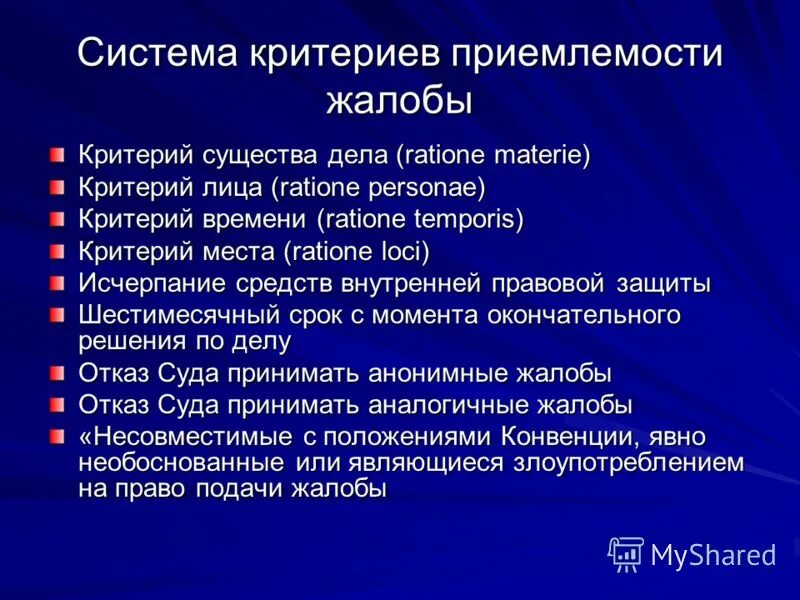 Система критериев приемлемости жалобы

Критерий существа дела (ratione materie)
Критерий лица (ratione personae)
Критерий времени (ratione temporis)
Критерий места (ratione loci)
Исчерпание средств внутренней правовой защиты
Шестимесячный срок с момента окончательного решения по делу
Отказ Суда принимать анонимные жалобы
Отказ Суда принимать аналогичные жалобы
«Несовместимые с положениями Конвенции, явно необоснованные или являющиеся злоупотреблением на право подачи жалобы

MyShared